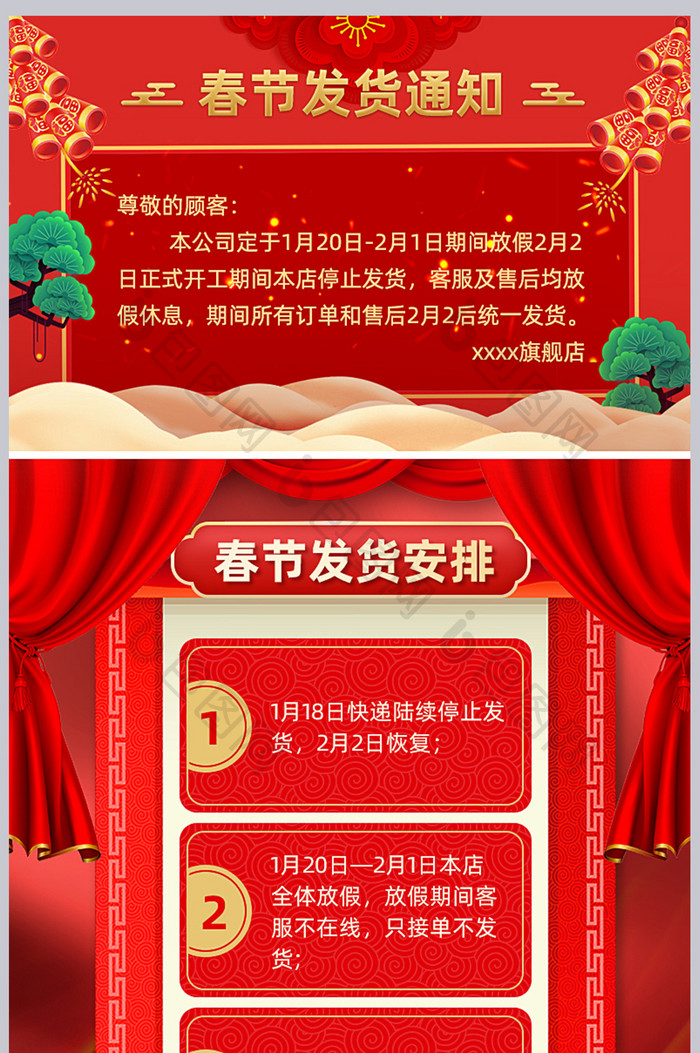 春节发货通知

尊敬的顾客：

本公司定于1月20日-2月1日期间放假2月2日正式开工期间本店停止发货，客服及售后均放假休息，期间所有订单和售后2月2后统一发货。

xxxx旗舰店

春节发货安排

1

1月18日快递陆续停止发货，2月2日恢复；

2

1月20日—2月1日本店全体放假，放假期间客服不在线，只接单不发货；